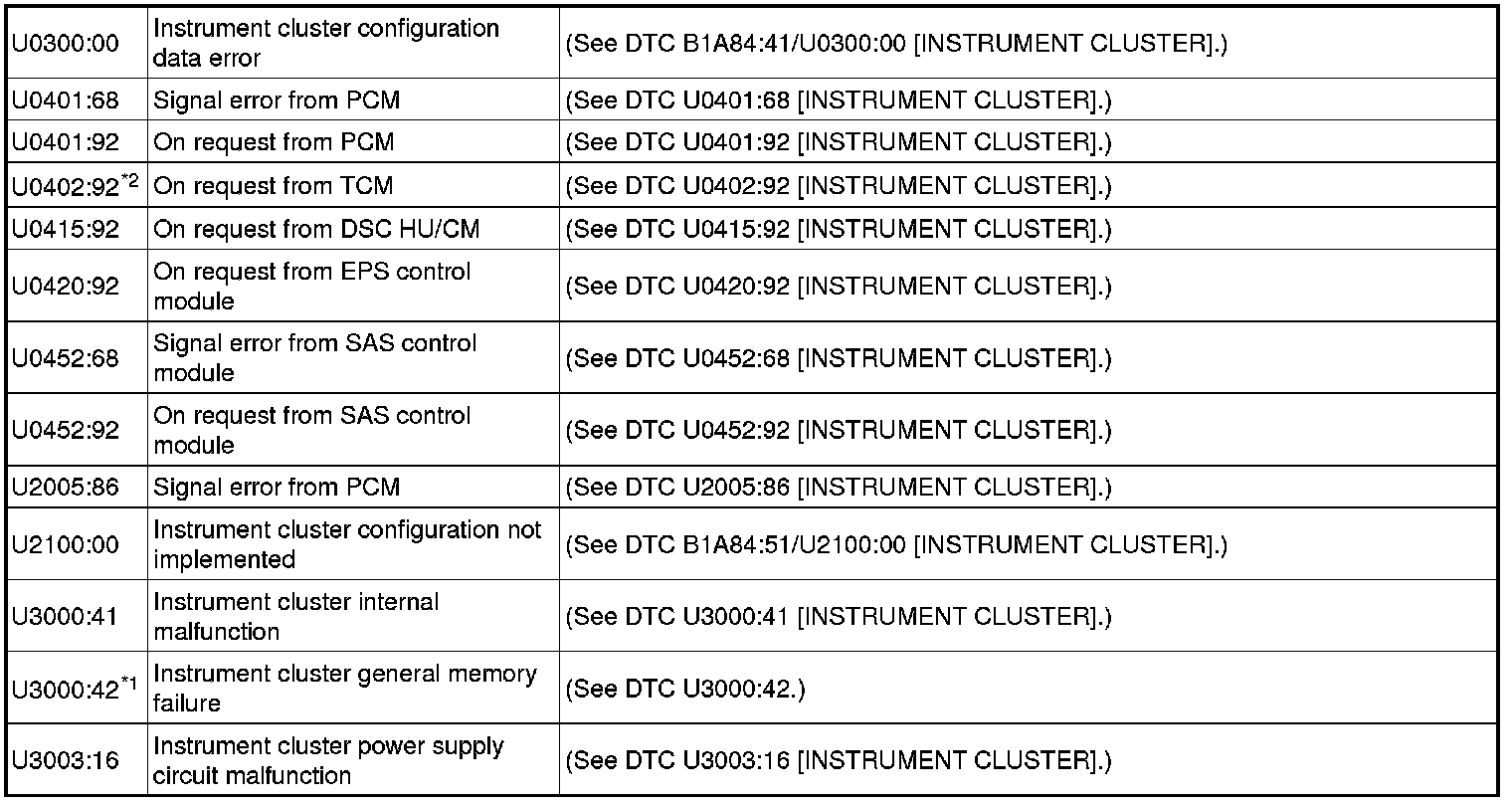 | U0300:00 | Instrument cluster configuration data error | (See DTC B1A84:41/U0300:00 [INSTRUMENT CLUSTER].) |
|---|---|---|
| U0401:68 | Signal error from PCM | (See DTC U0401:68 [INSTRUMENT CLUSTER].) |
| U0401:92 | On request from PCM | (See DTC U0401:92 [INSTRUMENT CLUSTER].) |
| U0402:92$^{*2}$ | On request from TCM | (See DTC U0402:92 [INSTRUMENT CLUSTER].) |
| U0415:92 | On request from DSC HU/CM | (See DTC U0415:92 [INSTRUMENT CLUSTER].) |
| U0420:92 | On request from EPS control module | (See DTC U0420:92 [INSTRUMENT CLUSTER].) |
| U0452:68 | Signal error from SAS control module | (See DTC U0452:68 [INSTRUMENT CLUSTER].) |
| U0452:92 | On request from SAS control module | (See DTC U0452:92 [INSTRUMENT CLUSTER].) |
| U2005:86 | Signal error from PCM | (See DTC U2005:86 [INSTRUMENT CLUSTER].) |
| U2100:00 | Instrument cluster configuration not implemented | (See DTC B1A84:51/U2100:00 [INSTRUMENT CLUSTER].) |
| U3000:41 | Instrument cluster internal malfunction | (See DTC U3000:41 [INSTRUMENT CLUSTER].) |
| U3000:42$^{*1}$ | Instrument cluster general memory failure | (See DTC U3000:42.) |
| U3003:16 | Instrument cluster power supply circuit malfunction | (See DTC U3003:16 [INSTRUMENT CLUSTER].) |